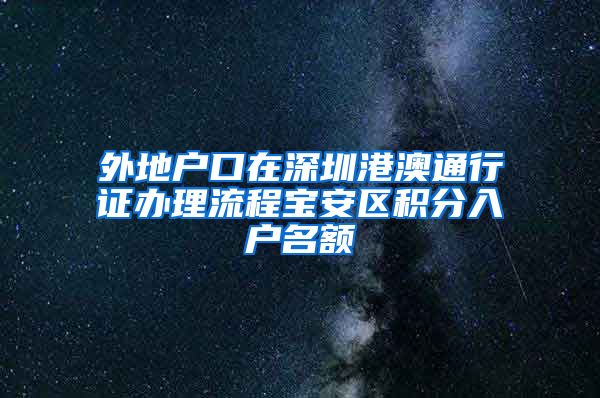 外地户口在深圳港澳通行证办理流程宝安区积分入户名额